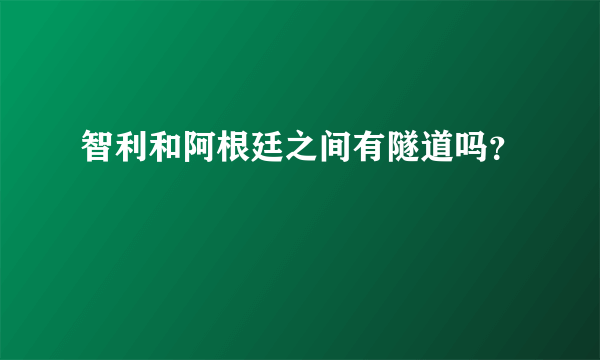 智利和阿根廷之间有隧道吗?